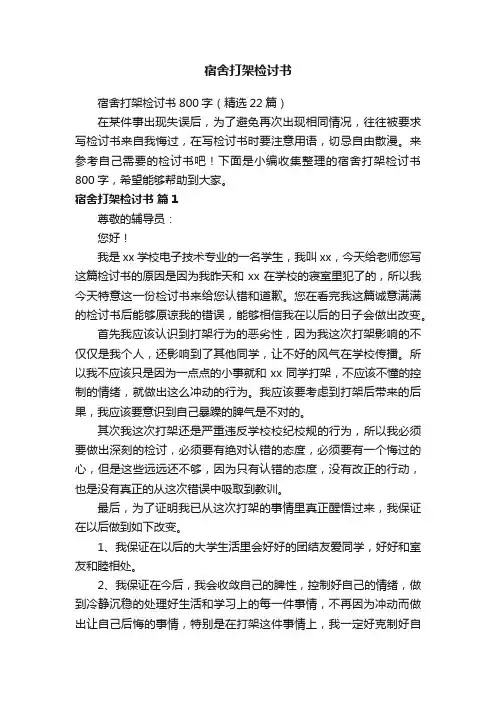 宿舍打架检讨书

宿舍打架检讨书 800 字（精选 22 篇）

在某件事出现失误后，为了避免再次出现相同情况，往往被要求写检讨书来自我悔过，在写检讨书时要注意用语，切忌自由散漫。来参考自己需要的检讨书吧！下面是小编收集整理的宿舍打架检讨书 800 字，希望能够帮助到大家。

宿舍打架检讨书 篇 1

尊敬的辅导员：

您好！

我是 xx 学校电子技术专业的一名学生，我叫 xx，今天给老师您写这篇检讨书的原因是因为我昨天和 xx 在学校的寝室里犯了的，所以我今天特意这一份检讨书来给您认错和道歉。您在看完我这篇诚意满满的检讨书后能够原谅我的错误，能够相信我在以后的日子会做出改变。

首先我应该认识到打架行为的恶劣性，因为我这次打架影响的不仅仅是我个人，还影响到了其他同学，让不好的风气在学校传播。所以我不应该只是因为一点点的小事就和 xx 同学打架，不应该不懂的控制的情绪，就做出这么冲动的行为。我应该要考虑到打架后带来的后果，我应该要意识到自己暴躁的脾气是不对的。

其次我这次打架还是严重违反学校校纪校规的行为，所以我必须要做出深刻的检讨，必须要有绝对认错的态度，必须要有一个悔过的心，但是这些远远还不够，因为只有认错的态度，没有改正的行动，也是没有真正的从这次错误中吸取到教训。

最后，为了证明我已从这次打架的事情里真正醒悟过来，我保证在以后做到如下改变。

1、我保证在以后的大学生活里会好好的团结友爱同学，好好和室友和睦相处。

2、我保证在今后，我会收敛自己的脾性，控制好自己的情绪，做到冷静沉稳的处理好生活和学习上的每一件事情，不再因为冲动而做出让自己后悔的事情，特别是在打架这件事情上，我一定好克制好自